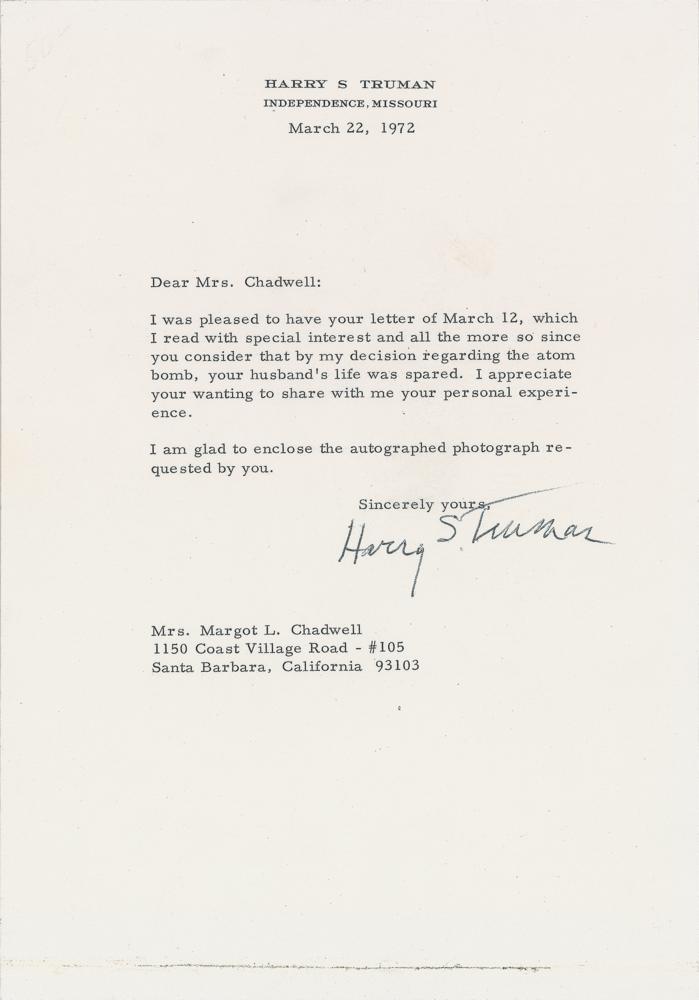 HARRY S TRUMAN
INDEPENDENCE, MISSOURI
March 22, 1972

Dear Mrs. Chadwell:

I was pleased to have your letter of March 12, which I read with special interest and all the more so since you consider that by my decision regarding the atom bomb, your husband's life was spared. I appreciate your wanting to share with me your personal experience.

I am glad to enclose the autographed photograph requested by you.

Sincerely yours,
Harry S Truman

Mrs. Margot L. Chadwell
1150 Coast Village Road - #105
Santa Barbara, California 93103